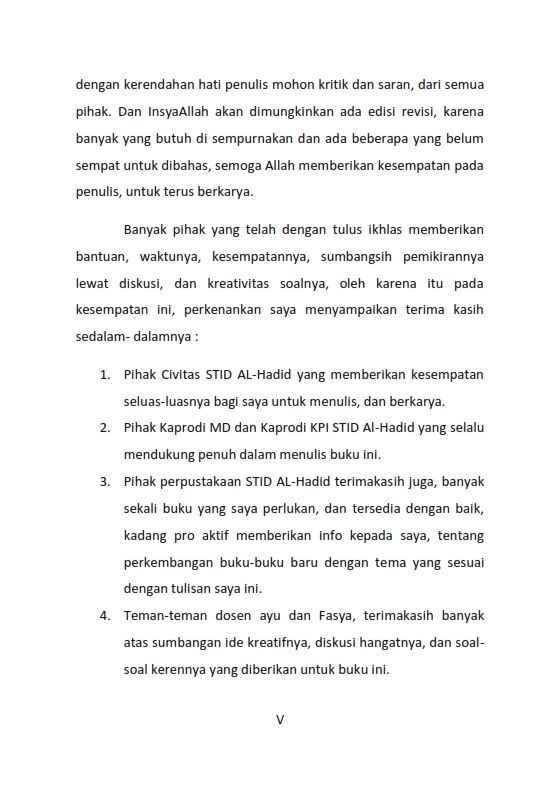 dengan kerendahan hati penulis mohon kritik dan saran, dari semua pihak. Dan InsyaAllah akan dimungkinkan ada edisi revisi, karena banyak yang butuh di sempurnakan dan ada beberapa yang belum sempat untuk dibahas, semoga Allah memberikan kesempatan pada penulis, untuk terus berkarya.

Banyak pihak yang telah dengan tulus ikhlas memberikan bantuan, waktunya, kesempatannya, sumbangsih pemikirannya lewat diskusi, dan kreativitas soalnya, oleh karena itu pada kesempatan ini, perkenankan saya menyampaikan terima kasih sedalam- dalamnya :

1. Pihak Civitas STID AL-Hadid yang memberikan kesempatan seluas-luasnya bagi saya untuk menulis, dan berkarya.
2. Pihak Kaprodi MD dan Kaprodi KPI STID Al-Hadid yang selalu mendukung penuh dalam menulis buku ini.
3. Pihak perpustakaan STID AL-Hadid terimakasih juga, banyak sekali buku yang saya perlukan, dan tersedia dengan baik, kadang pro aktif memberikan info kepada saya, tentang perkembangan buku-buku baru dengan tema yang sesuai dengan tulisan saya ini.
4. Teman-teman dosen ayu dan Fasya, terimakasih banyak atas sumbangan ide kreatifnya, diskusi hangatnya, dan soal-soal kerennya yang diberikan untuk buku ini.

V